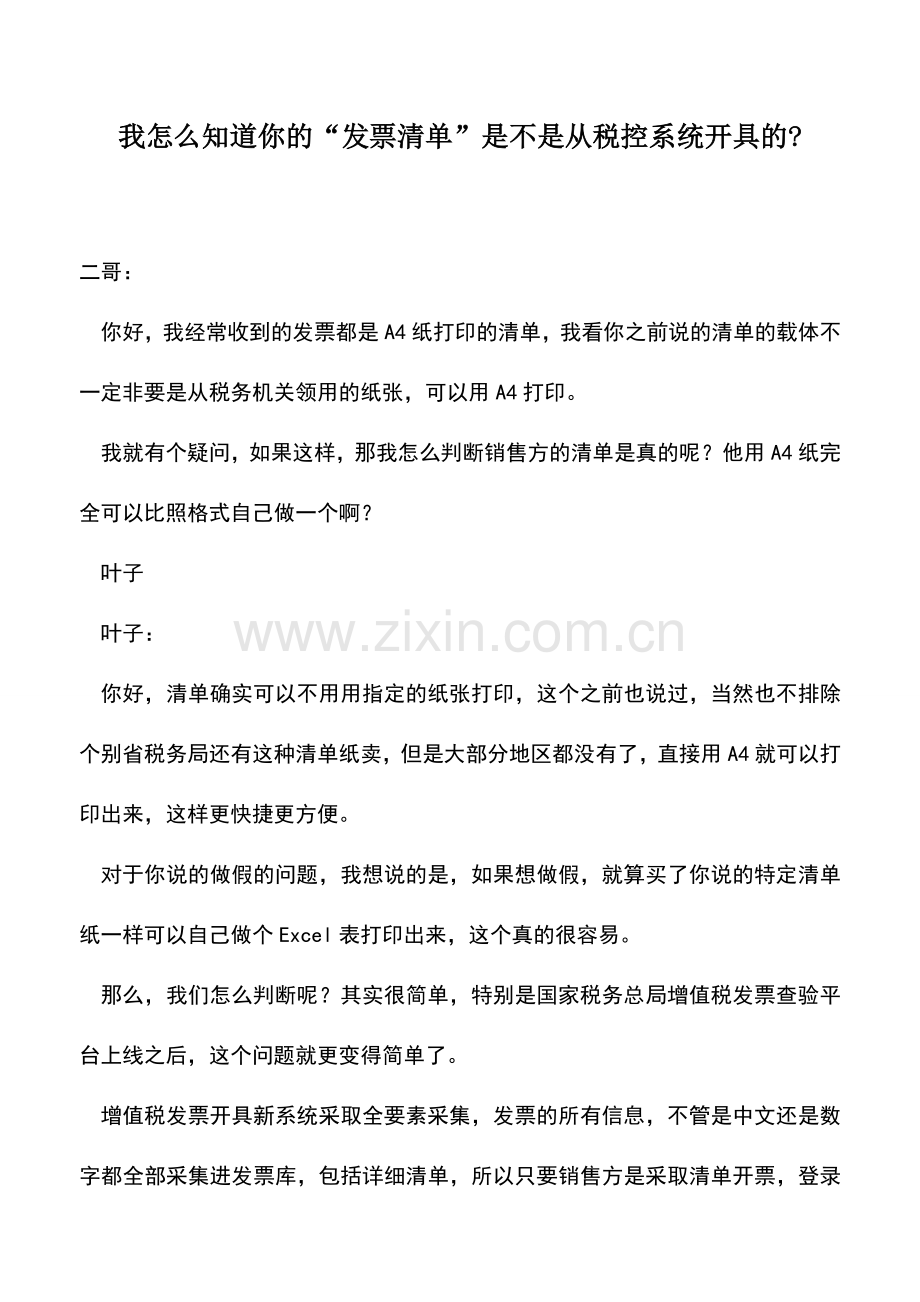 我怎么知道你的“发票清单”是不是从税控系统开具的?

二哥:

你好，我经常收到的发票都是A4纸打印的清单，我看你之前说的清单的载体不一定非要是从税务机关领用的纸张，可以用A4打印。

我就有个疑问，如果这样，那我怎么判断销售方的清单是真的呢？他用A4纸完全可以比照格式自己做一个啊？

叶子

叶子:

你好，清单确实可以不用用指定的纸张打印，这个之前也说过，当然也不排除个别省税务局还有这种清单纸卖，但是大部分地区都没有了，直接用A4就可以打印出来，这样更快捷更方便。

对于你说的做假的问题，我想说的是，如果想做假，就算买了你说的特定清单纸一样可以自己做个Excel表打印出来，这个真的很容易。

那么，我们怎么判断呢？其实很简单，特别是国家税务总局增值税发票查验平台上线之后，这个问题就更变得简单了。

增值税发票开具新系统采取全要素采集，发票的所有信息，不管是中文还是数字都全部采集进发票库，包括详细清单，所以只要销售方是采取清单开票，登录

www.zixin.com.cn